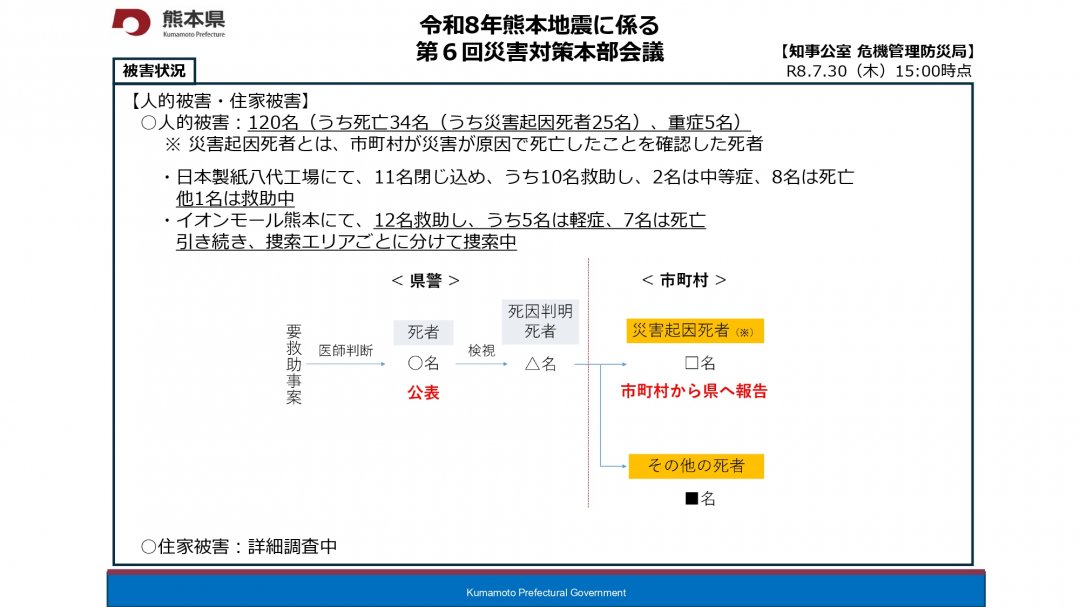 熊本県
Kumamoto Prefecture

令和8年熊本地震に係る
第６回災害対策本部会議

【知事公室 危機管理防災局】
R8.7.30（木）15:00時点

被害状況

【人的被害・住家被害】
○人的被害：120名（うち死亡34名（うち災害起因死者25名）、重症5名）
※ 災害起因死者とは、市町村が災害が原因で死亡したことを確認した死者

・日本製紙八代工場にて、11名閉じ込め、うち10名救助し、2名は中等症、8名は死亡
他1名は救助中
・イオンモール熊本にて、12名救助し、うち5名は軽症、7名は死亡
引き続き、捜索エリアごとに分けて捜索中

＜ 県警 ＞

＜ 市町村 ＞

要救助事案

医師判断

死者
○名
公表

検視

死因判明死者
△名

災害起因死者（※）
□名
市町村から県へ報告

その他の死者
■名

○住家被害：詳細調査中

Kumamoto Prefectural Government